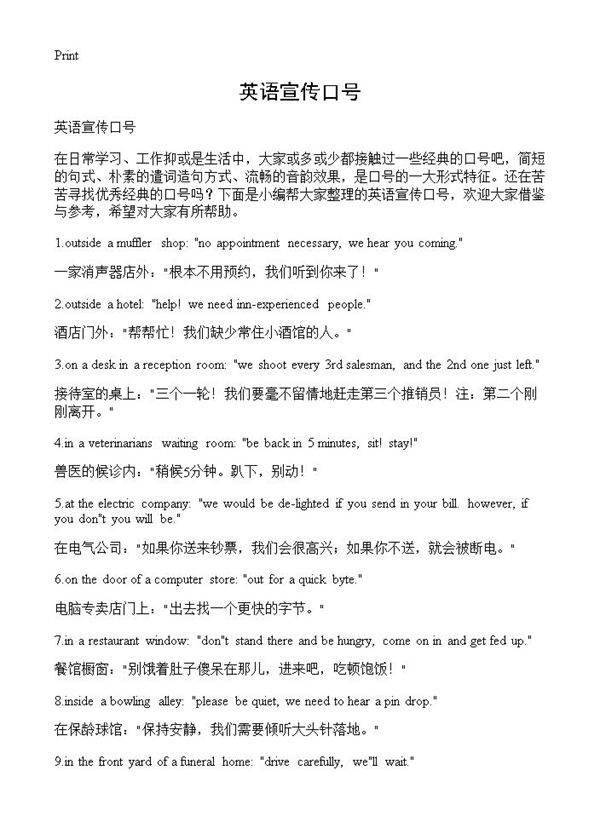 Print

英语宣传口号

英语宣传口号

在日常学习、工作抑或是生活中，大家或多或少都接触过一些经典的口号吧，简短的句式、朴素的遣词造句方式、流畅的音韵效果，是口号的一大形式特征。还在苦苦寻找优秀经典的口号吗？下面是小编帮大家整理的英语宣传口号，欢迎大家借鉴与参考，希望对大家有所帮助。

1.outside a muffler shop: "no appointment necessary, we hear you coming."

一家消声器店外："根本不用预约，我们听到你来了！"

2.outside a hotel: "help! we need inn-experienced people."

酒店门外："帮帮忙！我们缺少常住小酒馆的人。"

3.on a desk in a reception room: "we shoot every 3rd salesman, and the 2nd one just left."

接待室的桌上："三个一轮！我们要毫不留情地赶走第三个推销员！注：第二个刚刚离开。"

4.in a veterinarians waiting room: "be back in 5 minutes, sit! stay!"

兽医的候诊内："稍候5分钟。趴下，别动！"

5.at the electric company: "we would be de-lighted if you send in your bill. however, if you don"t you will be."

在电气公司："如果你送来钞票，我们会很高兴；如果你不送，就会被断电。"

6.on the door of a computer store: "out for a quick byte."

电脑专卖店门上："出去找一个更快的字节。"

7.in a restaurant window: "don"t stand there and be hungry, come on in and get fed up."

餐馆橱窗："别饿着肚子傻呆在那儿，进来吧，吃顿饱饭！"

8.inside a bowling alley: "please be quiet, we need to hear a pin drop."

在保龄球馆："保持安静，我们需要倾听大头针落地。"

9.in the front yard of a funeral home: "drive carefully, we"ll wait."